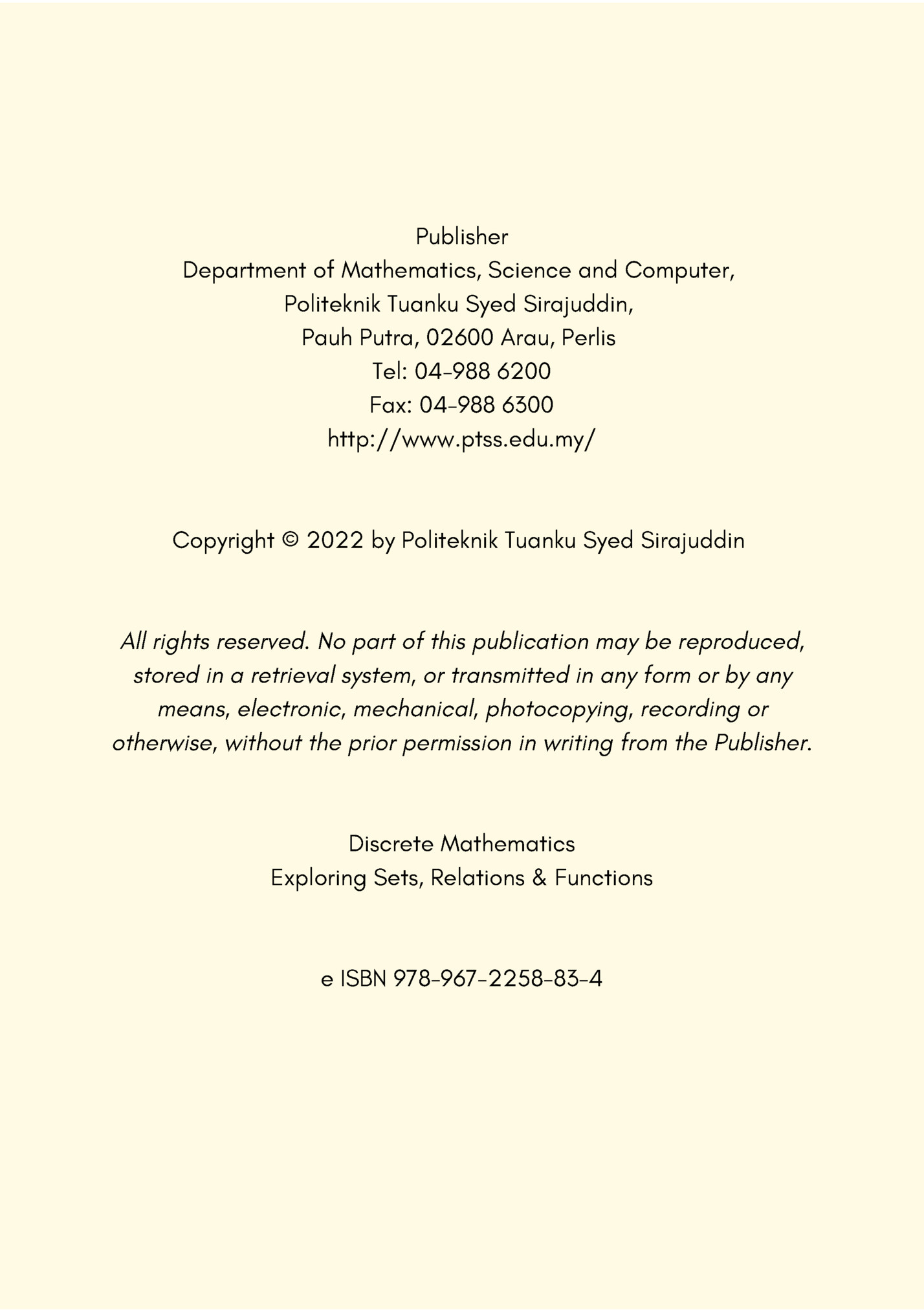 Publisher
Department of Mathematics, Science and Computer,
Politeknik Tuanku Syed Sirajuddin,
Pauh Putra, 02600 Arau, Perlis
Tel: 04-988 6200
Fax: 04-988 6300
http://www.ptss.edu.my/

Copyright © 2022 by Politeknik Tuanku Syed Sirajuddin

All rights reserved. No part of this publication may be reproduced, stored in a retrieval system, or transmitted in any form or by any means, electronic, mechanical, photocopying, recording or otherwise, without the prior permission in writing from the Publisher.

Discrete Mathematics
Exploring Sets, Relations & Functions

e ISBN 978-967-2258-83-4